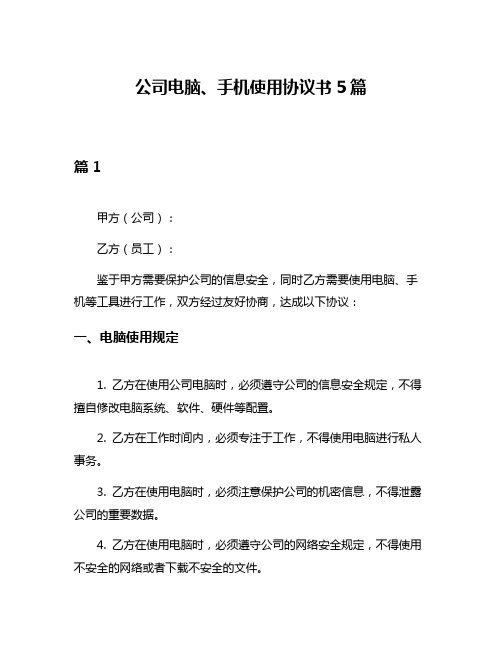 公司电脑、手机使用协议书 5 篇

篇 1

甲方（公司）：

乙方（员工）：

鉴于甲方需要保护公司的信息安全，同时乙方需要使用电脑、手机等工具进行工作，双方经过友好协商，达成以下协议：

一、电脑使用规定

1. 乙方在使用公司电脑时，必须遵守公司的信息安全规定，不得擅自修改电脑系统、软件、硬件等配置。

2. 乙方在工作时间内，必须专注于工作，不得使用电脑进行私人事务。

3. 乙方在使用电脑时，必须注意保护公司的机密信息，不得泄露公司的重要数据。

4. 乙方在使用电脑时，必须遵守公司的网络安全规定，不得使用不安全的网络或者下载不安全的文件。